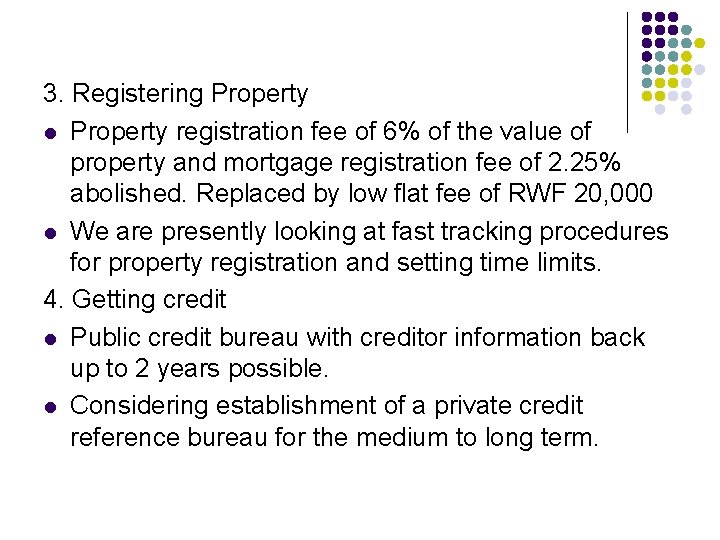 3. Registering Property

- Property registration fee of 6% of the value of property and mortgage registration fee of 2.25% abolished. Replaced by low flat fee of RWF 20,000
- We are presently looking at fast tracking procedures for property registration and setting time limits.

4. Getting credit

- Public credit bureau with creditor information back up to 2 years possible.
- Considering establishment of a private credit reference bureau for the medium to long term.